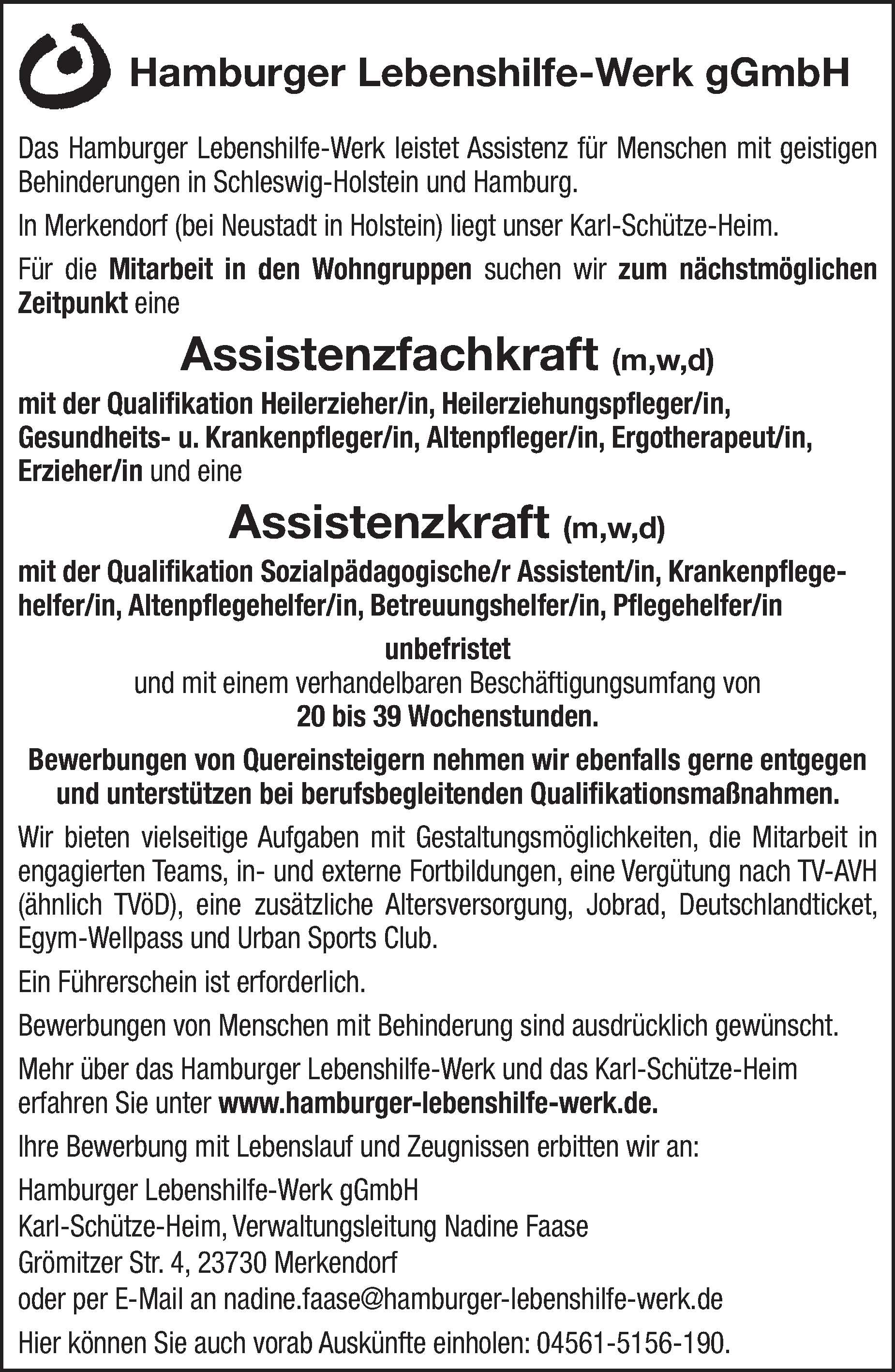 Hamburger Lebenshilfe-Werk gGmbH

Das Hamburger Lebenshilfe-Werk leistet Assistenz für Menschen mit geistigen Behinderungen in Schleswig-Holstein und Hamburg.

In Merkendorf (bei Neustadt in Holstein) liegt unser Karl-Schütze-Heim.

Für die Mitarbeit in den Wohngruppen suchen wir zum nächstmöglichen Zeitpunkt eine

Assistenzfachkraft (m,w,d)

mit der Qualifikation Heilerzieher/in, Heilerziehungspfleger/in, Gesundheits- u. Krankenpfleger/in, Altenpfleger/in, Ergotherapeut/in, Erzieher/in und eine

Assistenzkraft (m,w,d)

mit der Qualifikation Sozialpädagogische/r Assistent/in, Krankenpflegehelfer/in, Altenpflegehelfer/in, Betreuungshelfer/in, Pflegehelfer/in

unbefristet
und mit einem verhandelbaren Beschäftigungsumfang von
20 bis 39 Wochenstunden.

Bewerbungen von Quereinsteigern nehmen wir ebenfalls gerne entgegen und unterstützen bei berufsbegleitenden Qualifikationsmaßnahmen.

Wir bieten vielseitige Aufgaben mit Gestaltungsmöglichkeiten, die Mitarbeit in engagierten Teams, in- und externe Fortbildungen, eine Vergütung nach TV-AVH (ähnlich TVöD), eine zusätzliche Altersversorgung, Jobrad, Deutschlandticket, Egym-Wellpass und Urban Sports Club.

Ein Führerschein ist erforderlich.

Bewerbungen von Menschen mit Behinderung sind ausdrücklich gewünscht.

Mehr über das Hamburger Lebenshilfe-Werk und das Karl-Schütze-Heim erfahren Sie unter www.hamburger-lebenshilfe-werk.de.

Ihre Bewerbung mit Lebenslauf und Zeugnissen erbitten wir an:

Hamburger Lebenshilfe-Werk gGmbH
Karl-Schütze-Heim, Verwaltungsleitung Nadine Faase
Grömitzer Str. 4, 23730 Merkendorf
oder per E-Mail an nadine.faase@hamburger-lebenshilfe-werk.de

Hier können Sie auch vorab Auskünfte einholen: 04561-5156-190.